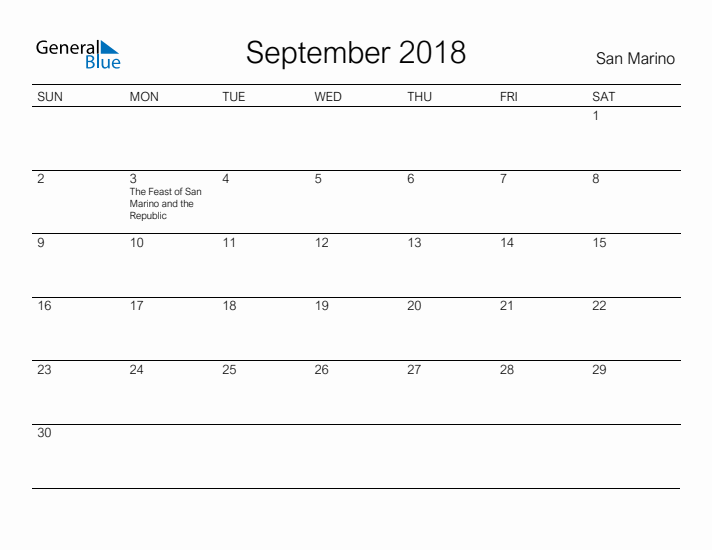 General Blue

September 2018

San Marino

| SUN | MON | TUE | WED | THU | FRI | SAT |
|---|---|---|---|---|---|---|
| | | | | | | 1 |
| 2 | 3 The Feast of San Marino and the Republic | 4 | 5 | 6 | 7 | 8 |
| 9 | 10 | 11 | 12 | 13 | 14 | 15 |
| 16 | 17 | 18 | 19 | 20 | 21 | 22 |
| 23 | 24 | 25 | 26 | 27 | 28 | 29 |
| 30 | | | | | | |